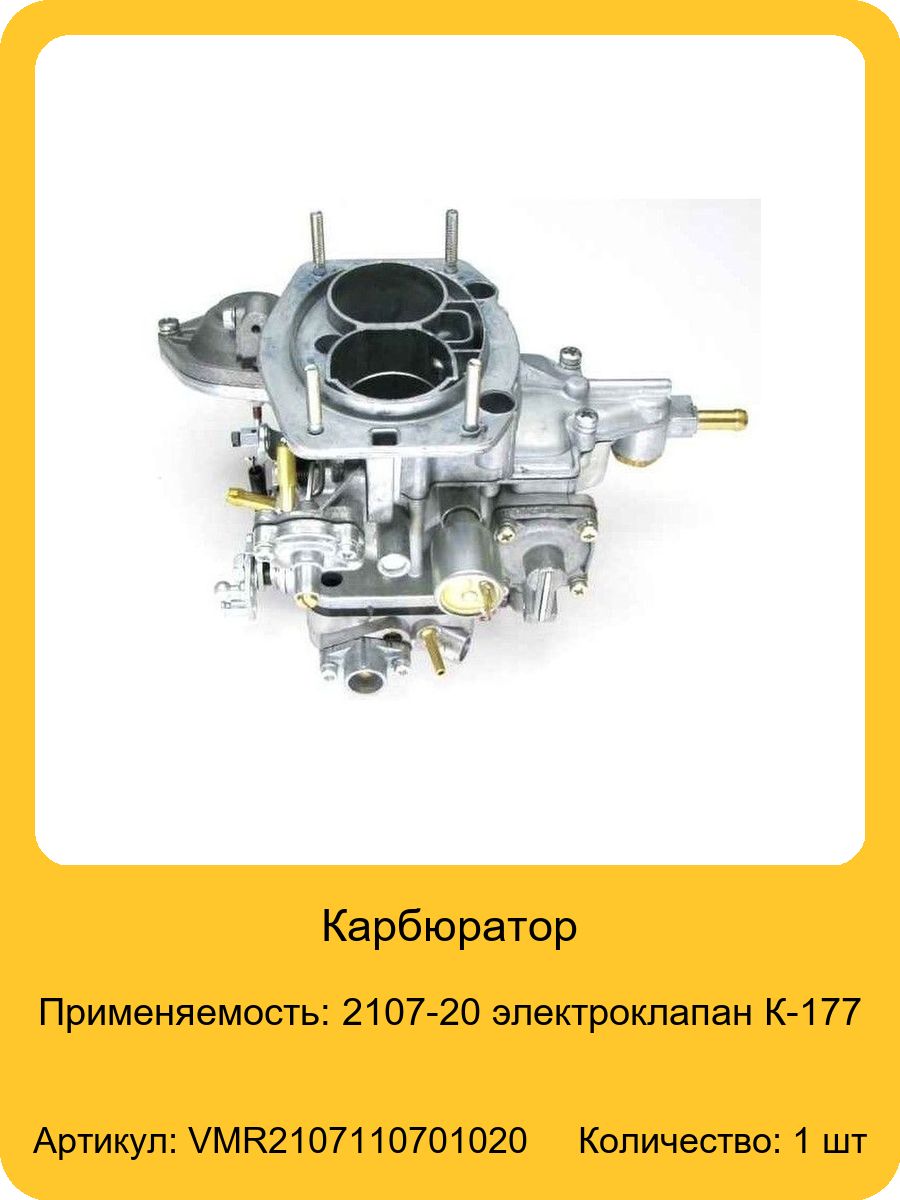 Карбюратор

Применяемость: 2107-20 электроклапан К-177

Артикул: VMR2107110701020 Количество: 1 шт